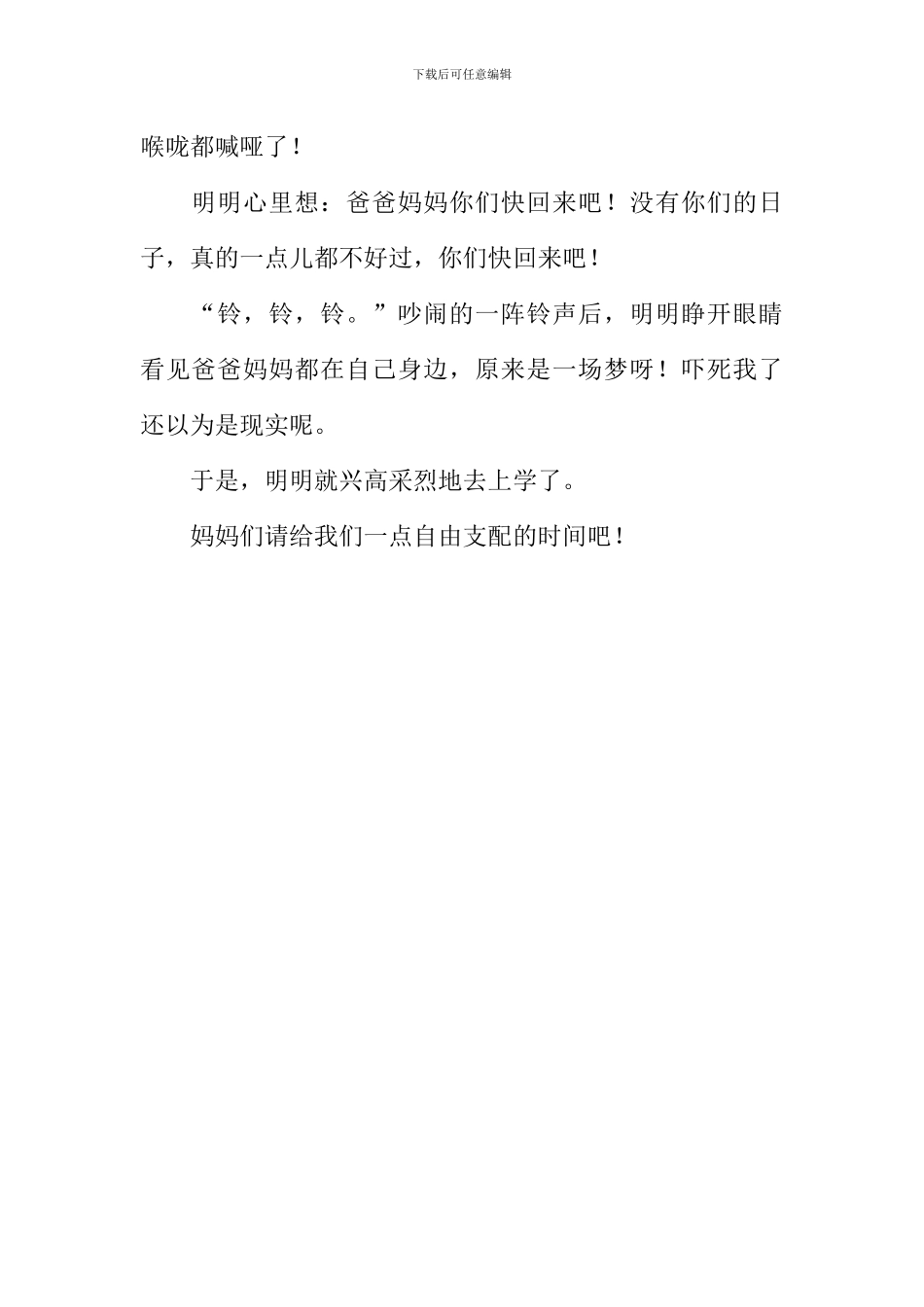 下载后可任意编辑

喉咙都喊哑了！

明明心里想：爸爸妈妈你们快回来吧！没有你们的日子，真的一点儿都不好过，你们快回来吧！

“铃，铃，铃。”吵闹的一阵铃声后，明明睁开眼睛看见爸爸妈妈都在自己身边，原来是一场梦呀！吓死我了还以为是现实呢。

于是，明明就兴高采烈地去上学了。

妈妈们请给我们一点自由支配的时间吧！